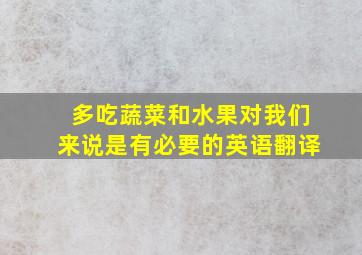 多吃蔬菜和水果对我们来说是有必要的英语翻译